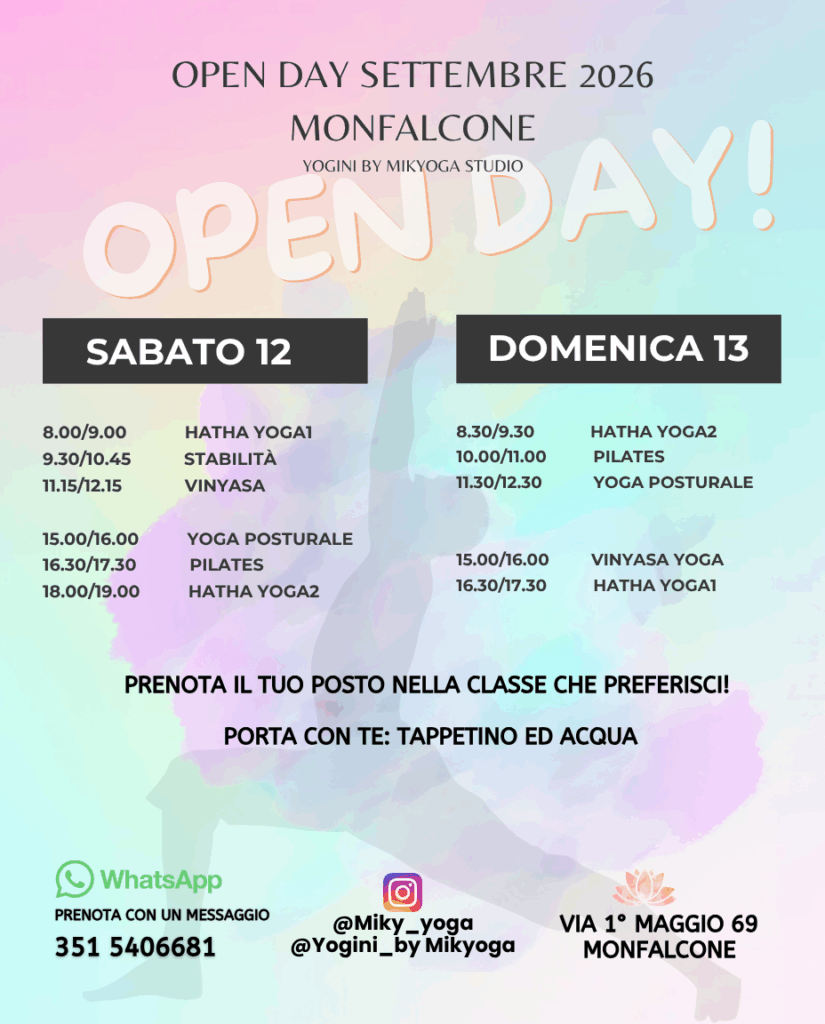 OPEN DAY SETTEMBRE 2026
MONFALCONE
YOGINI BY MIKYOGA STUDIO

OPEN DAY!

SABATO 12

8.00/9.00 HATHA YOGA1
9.30/10.45 STABILITÀ
11.15/12.15 VINYASA

15.00/16.00 YOGA POSTURALE
16.30/17.30 PILATES
18.00/19.00 HATHA YOGA2

DOMENICA 13

8.30/9.30 HATHA YOGA2
10.00/11.00 PILATES
11.30/12.30 YOGA POSTURALE

15.00/16.00 VINYASA YOGA
16.30/17.30 HATHA YOGA1

PRENOTA IL TUO POSTO NELLA CLASSE CHE PREFERISCI!

PORTA CON TE: TAPPETINO ED ACQUA

WhatsApp
PRENOTA CON UN MESSAGGIO
351 5406681

@Miky_yoga
@Yogini_by Mikyoga

VIA 1° MAGGIO 69
MONFALCONE